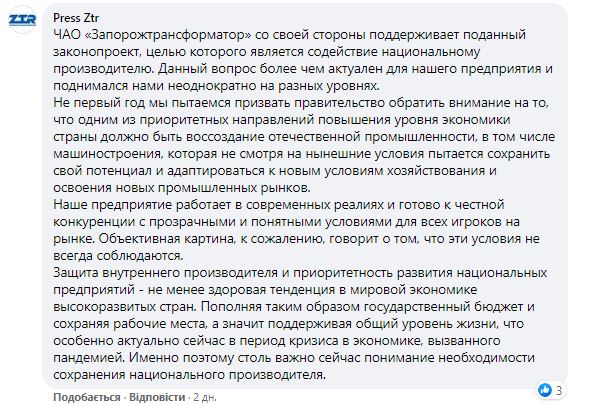 ZTR

Press Ztr

ЧАО «Запорожтрансформатор» со своей стороны поддерживает поданный законопроект, целью которого является содействие национальному производителю. Данный вопрос более чем актуален для нашего предприятия и поднимался нами неоднократно на разных уровнях.
Не первый год мы пытаемся призвать правительство обратить внимание на то, что одним из приоритетных направлений повышения уровня экономики страны должно быть воссоздание отечественной промышленности, в том числе машиностроения, которая не смотря на нынешние условия пытается сохранить свой потенциал и адаптироваться к новым условиям хозяйствования и освоения новых промышленных рынков.
Наше предприятие работает в современных реалиях и готово к честной конкуренции с прозрачными и понятными условиями для всех игроков на рынке. Объективная картина, к сожалению, говорит о том, что эти условия не всегда соблюдаются.
Защита внутреннего производителя и приоритетность развития национальных предприятий - не менее здоровая тенденция в мировой экономике высокоразвитых стран. Пополняя таким образом государственный бюджет и сохраняя рабочие места, а значит поддерживая общий уровень жизни, что особенно актуально сейчас в период кризиса в экономике, вызванного пандемией. Именно поэтому столь важно сейчас понимание необходимости сохранения национального производителя.

Подобається · Відповісти · 2 дн.

3